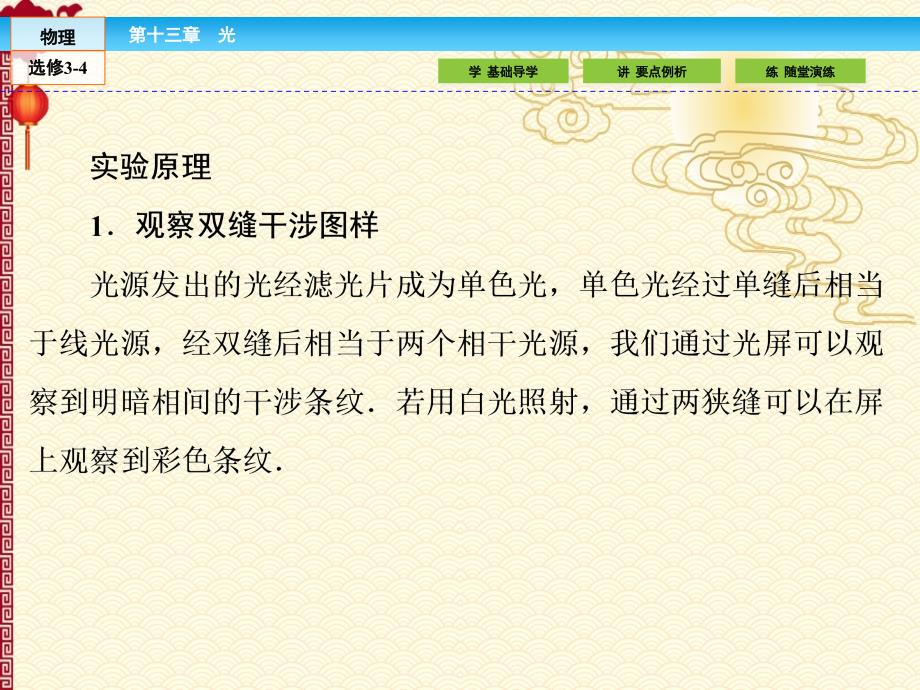 物理

选修3-4

第十三章　光

学 基础导学

讲 要点例析

练 随堂演练

实验原理

1．观察双缝干涉图样

光源发出的光经滤光片成为单色光，单色光经过单缝后相当于线光源，经双缝后相当于两个相干光源，我们通过光屏可以观察到明暗相间的干涉条纹．若用白光照射，通过两狭缝可以在屏上观察到彩色条纹．